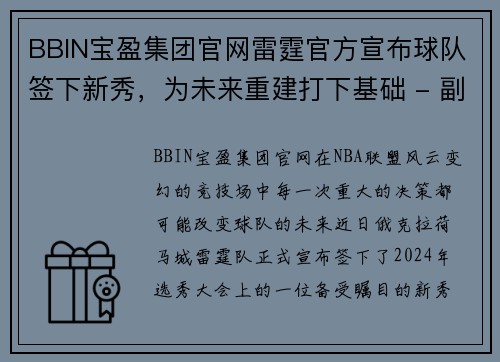 BBIN宝盈集团官网雷霆官方宣布球队签下新秀，为未来重建打下基础 - 副

BBIN宝盈集团官网在NBA联盟风云变幻的竞技场中每一次重大的决策都可能改变球队的未来近日俄克拉荷马城雷霆队正式宣布签下了2024年选秀大会上的一位备受瞩目的新秀